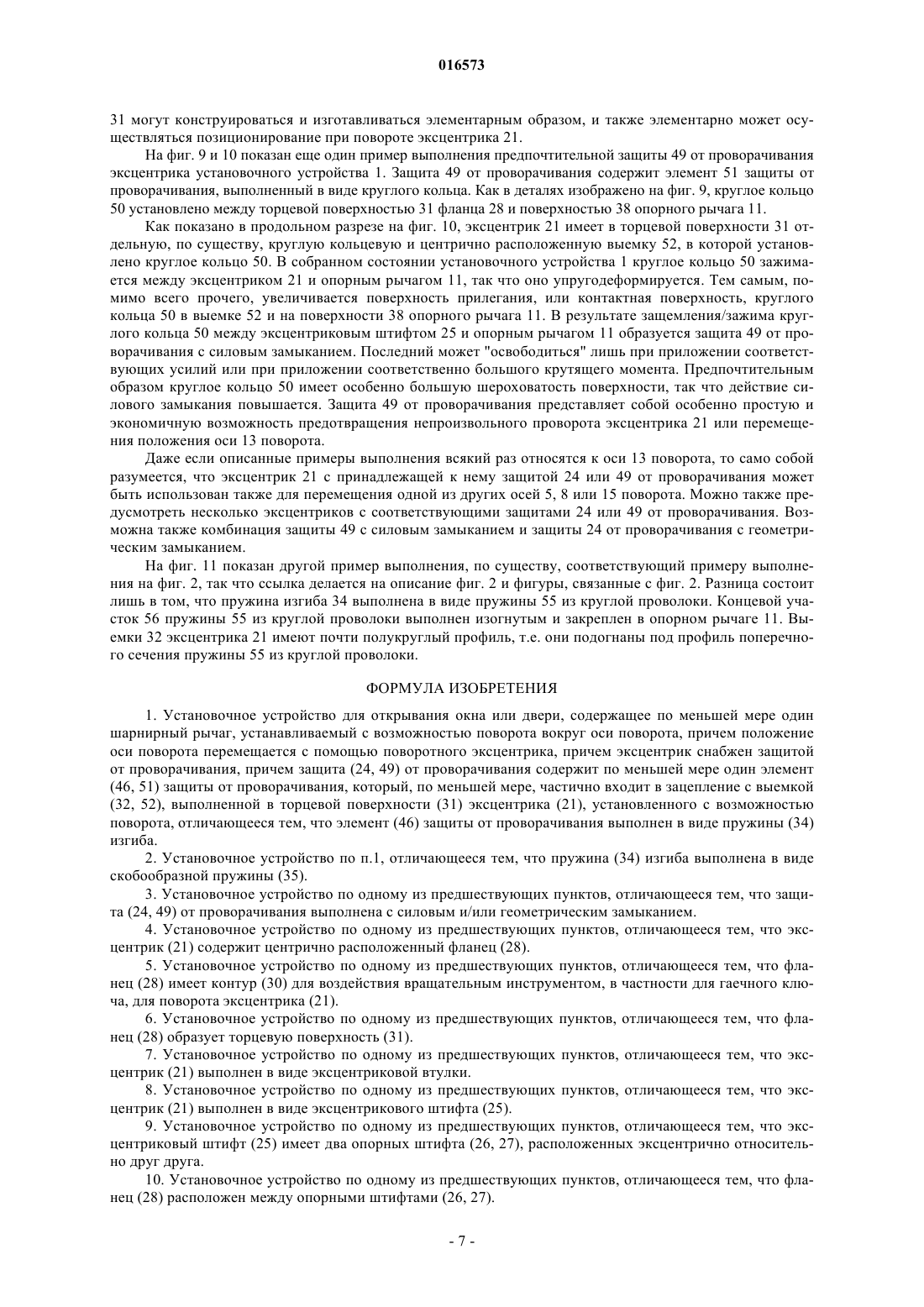 016573

31 могут конструироваться и изготавливаться элементарным образом, и также элементарно может осуществляться позиционирование при повороте эксцентрика 21.

На фиг. 9 и 10 показан еще один пример выполнения предпочтительной защиты 49 от проворачивания эксцентрика установочного устройства 1. Защита 49 от проворачивания содержит элемент 51 защиты от проворачивания, выполненный в виде круглого кольца. Как в деталях изображено на фиг. 9, круглое кольцо 50 установлено между торцевой поверхностью 31 фланца 28 и поверхностью 38 опорного рычага 11.

Как показано в продольном разрезе на фиг. 10, эксцентрик 21 имеет в торцевой поверхности 31 отдельную, по существу, круглую кольцевую и центрично расположенную выемку 52, в которой установлено круглое кольцо 50. В собранном состоянии установочного устройства 1 круглое кольцо 50 зажимается между эксцентриком 21 и опорным рычагом 11, так что оно упругодеформируется. Тем самым, помимо всего прочего, увеличивается поверхность прилегания, или контактная поверхность, круглого кольца 50 в выемке 52 и на поверхности 38 опорного рычага 11. В результате защемления/зажима круглого кольца 50 между эксцентриковым штифтом 25 и опорным рычагом 11 образуется защита 49 от проворачивания с силовым замыканием. Последний может "освободиться" лишь при приложении соответствующих усилий или при приложении соответственно большого крутящего момента. Предпочтительным образом круглое кольцо 50 имеет особенно большую шероховатость поверхности, так что действие силового замыкания повышается. Защита 49 от проворачивания представляет собой особенно простую и экономичную возможность предотвращения непроизвольного проворота эксцентрика 21 или перемещения положения оси 13 поворота.

Даже если описанные примеры выполнения всякий раз относятся к оси 13 поворота, то само собой разумеется, что эксцентрик 21 с принадлежащей к нему защитой 24 или 49 от проворачивания может быть использован также для перемещения одной из других осей 5, 8 или 15 поворота. Можно также предусмотреть несколько эксцентриков с соответствующими защитами 24 или 49 от проворачивания. Возможна также комбинация защиты 49 с силовым замыканием и защиты 24 от проворачивания с геометрическим замыканием.

На фиг. 11 показан другой пример выполнения, по существу, соответствующий примеру выполнения на фиг. 2, так что ссылка делается на описание фиг. 2 и фигуры, связанные с фиг. 2. Разница состоит лишь в том, что пружина изгиба 34 выполнена в виде пружины 55 из круглой проволоки. Концевой участок 56 пружины 55 из круглой проволоки выполнен изогнутым и закреплен в опорном рычаге 11. Выемки 32 эксцентрика 21 имеют почти полукруглый профиль, т.е. они подогнаны под профиль поперечного сечения пружины 55 из круглой проволоки.

ФОРМУЛА ИЗОБРЕТЕНИЯ

1. Установочное устройство для открывания окна или двери, содержащее по меньшей мере один шарнирный рычаг, устанавливаемый с возможностью поворота вокруг оси поворота, причем положение оси поворота перемещается с помощью поворотного эксцентрика, причем эксцентрик снабжен защитой от проворачивания, причем защита (24, 49) от проворачивания содержит по меньшей мере один элемент (46, 51) защиты от проворачивания, который, по меньшей мере, частично входит в зацепление с выемкой (32, 52), выполненной в торцевой поверхности (31) эксцентрика (21), установленного с возможностью поворота, отличающееся тем, что элемент (46) защиты от проворачивания выполнен в виде пружины (34) изгиба.

2. Установочное устройство по п.1, отличающееся тем, что пружина (34) изгиба выполнена в виде скобообразной пружины (35).

3. Установочное устройство по одному из предшествующих пунктов, отличающееся тем, что защита (24, 49) от проворачивания выполнена с силовым и/или геометрическим замыканием.

4. Установочное устройство по одному из предшествующих пунктов, отличающееся тем, что эксцентрик (21) содержит центрично расположенный фланец (28).

5. Установочное устройство по одному из предшествующих пунктов, отличающееся тем, что фланец (28) имеет контур (30) для воздействия вращательным инструментом, в частности для гаечного ключа, для поворота эксцентрика (21).

6. Установочное устройство по одному из предшествующих пунктов, отличающееся тем, что фланец (28) образует торцевую поверхность (31).

7. Установочное устройство по одному из предшествующих пунктов, отличающееся тем, что эксцентрик (21) выполнен в виде эксцентриковой втулки.

8. Установочное устройство по одному из предшествующих пунктов, отличающееся тем, что эксцентрик (21) выполнен в виде эксцентрикового штифта (25).

9. Установочное устройство по одному из предшествующих пунктов, отличающееся тем, что эксцентриковый штифт (25) имеет два опорных штифта (26, 27), расположенных эксцентрично относительно друг друга.

10. Установочное устройство по одному из предшествующих пунктов, отличающееся тем, что фланец (28) расположен между опорными штифтами (26, 27).

- 7 -